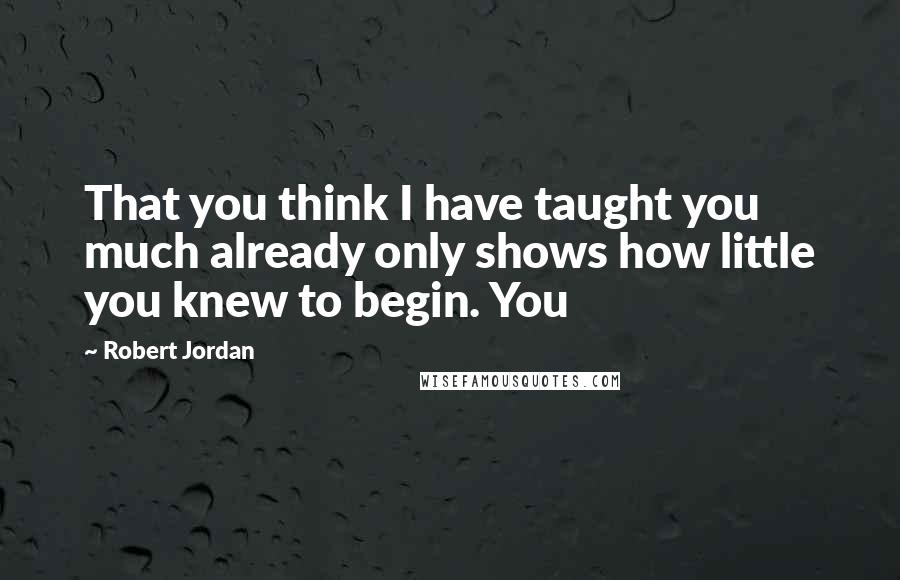 That you think I have taught you much already only shows how little you knew to begin. You

~ Robert Jordan

WISEFAMOUSQUOTES.COM